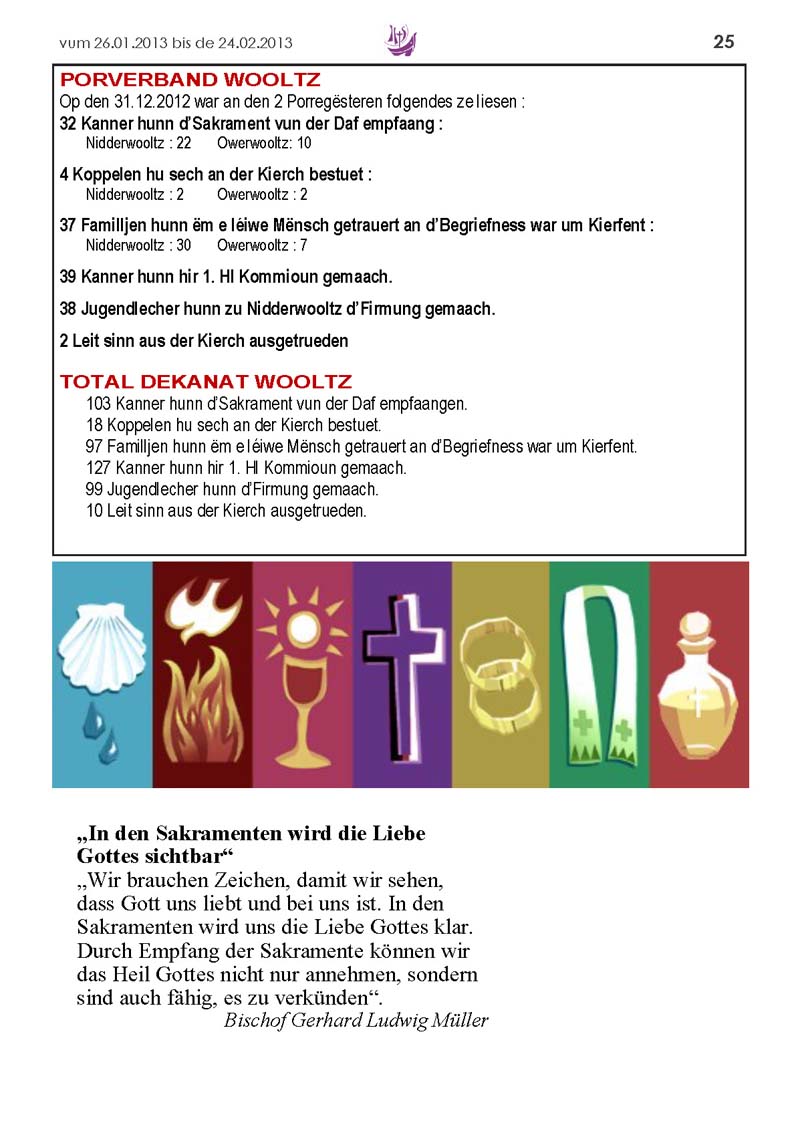 vum 26.01.2013 bis de 24.02.2013

25

PORVERBAND WOOLTZ

Op den 31.12.2012 war an den 2 Porregësteren folgendes ze liesen :

32 Kanner hunn d'Sakrament vun der Daf empfaang :
Nidderwooltz : 22 Owerwooltz: 10

4 Koppelen hu sech an der Kierch bestuet :
Nidderwooltz : 2 Owerwooltz : 2

37 Familljen hunn ëm e léiwe Mënsch getrauert an d'Begriefness war um Kierfent :
Nidderwooltz : 30 Owerwooltz : 7

39 Kanner hunn hir 1. Hl Kommioun gemaach.

38 Jugendlecher hunn zu Nidderwooltz d'Firmung gemaach.

2 Leit sinn aus der Kierch ausgetrueden

TOTAL DEKANAT WOOLTZ

103 Kanner hunn d'Sakrament vun der Daf empfaangen.
18 Koppelen hu sech an der Kierch bestuet.
97 Familljen hunn ëm e léiwe Mënsch getrauert an d'Begriefness war um Kierfent.
127 Kanner hunn hir 1. Hl Kommioun gemaach.
99 Jugendlecher hunn d'Firmung gemaach.
10 Leit sinn aus der Kierch ausgetrueden.

„In den Sakramenten wird die Liebe Gottes sichtbar“

„Wir brauchen Zeichen, damit wir sehen, dass Gott uns liebt und bei uns ist. In den Sakramenten wird uns die Liebe Gottes klar. Durch Empfang der Sakramente können wir das Heil Gottes nicht nur annehmen, sondern sind auch fähig, es zu verkünden“.

Bischof Gerhard Ludwig Müller